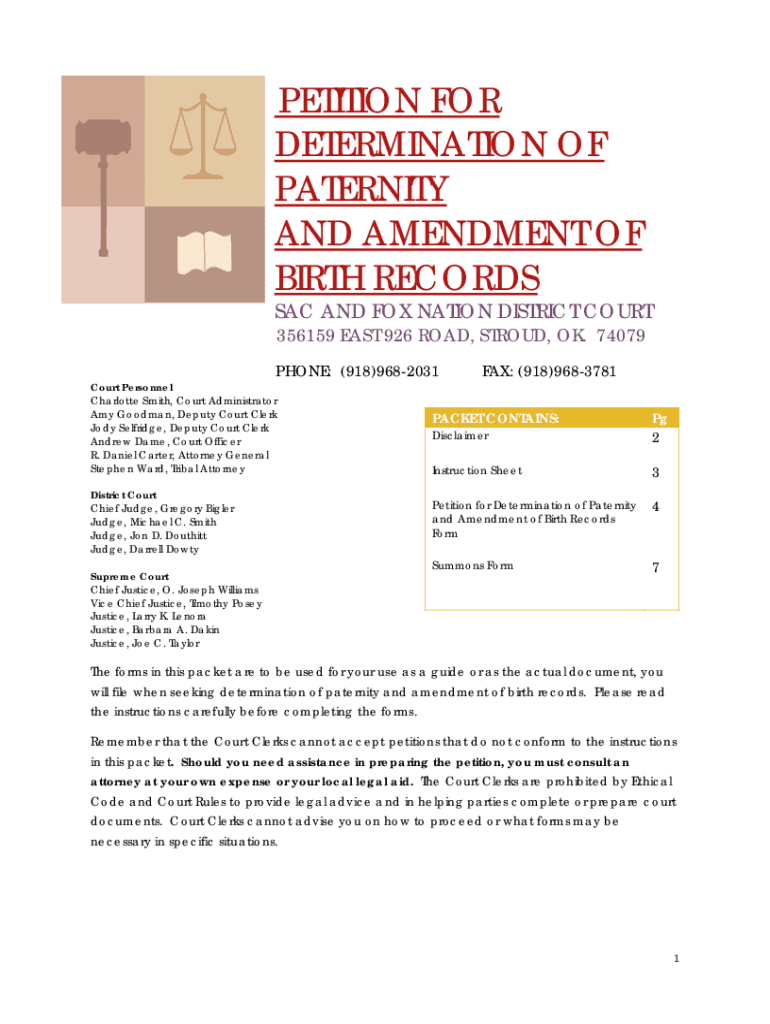 PETITION FOR DETERMINATION OF PATERNITY AND AMENDMENT OF BIRTH RECORDS

SAC AND FOX NATION DISTRICT COURT
356159 EAST 926 ROAD, STROUD, OK. 74079

PHONE: (918)968-2031 FAX: (918)968-3781

Court Personnel
Charlotte Smith, Court Administrator
Amy Goodman, Deputy Court Clerk
Jody Selfridge, Deputy Court Clerk
Andrew Dame, Court Officer
R. Daniel Carter, Attorney General
Stephen Ward, Tribal Attorney

District Court
Chief Judge, Gregory Bigler
Judge, Michael C. Smith
Judge, Jon D. Douthitt
Judge, Darrell Dowty

Supreme Court
Chief Justice, O. Joseph Williams
Vice Chief Justice, Timothy Posey
Justice, Larry K. Lenora
Justice, Barbara A. Dakin
Justice, Joe C. Taylor

| PACKET CONTAINS: | Pg |
|---|---|
| Disclaimer | 2 |
| Instruction Sheet | 3 |
| Petition for Determination of Paternity and Amendment of Birth Records Form | 4 |
| Summons Form | 7 |

The forms in this packet are to be used for your use as a guide or as the actual document, you will file when seeking determination of paternity and amendment of birth records. Please read the instructions carefully before completing the forms.

Remember that the Court Clerks cannot accept petitions that do not conform to the instructions in this packet. Should you need assistance in preparing the petition, you must consult an attorney at your own expense or your local legal aid. The Court Clerks are prohibited by Ethical Code and Court Rules to provide legal advice and in helping parties complete or prepare court documents. Court Clerks cannot advise you on how to proceed or what forms may be necessary in specific situations.

1